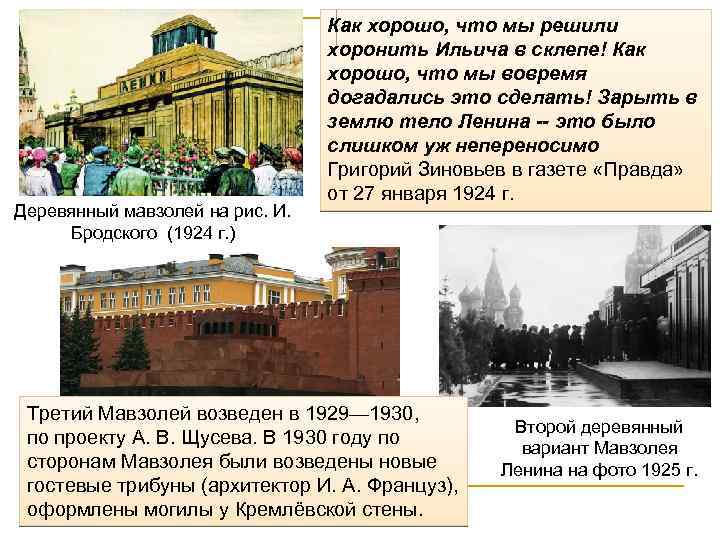 ЛЕНИН

Как хорошо, что мы решили хоронить Ильича в склепе! Как хорошо, что мы вовремя догадались это сделать! Зарыть в землю тело Ленина -- это было слишком уж непереносимо
Григорий Зиновьев в газете «Правда» от 27 января 1924 г.

Деревянный мавзолей на рис. И. Бродского (1924 г.)

Третий Мавзолей возведен в 1929—1930, по проекту А. В. Щусева. В 1930 году по сторонам Мавзолея были возведены новые гостевые трибуны (архитектор И. А. Француз), оформлены могилы у Кремлёвской стены.

Второй деревянный вариант Мавзолея Ленина на фото 1925 г.